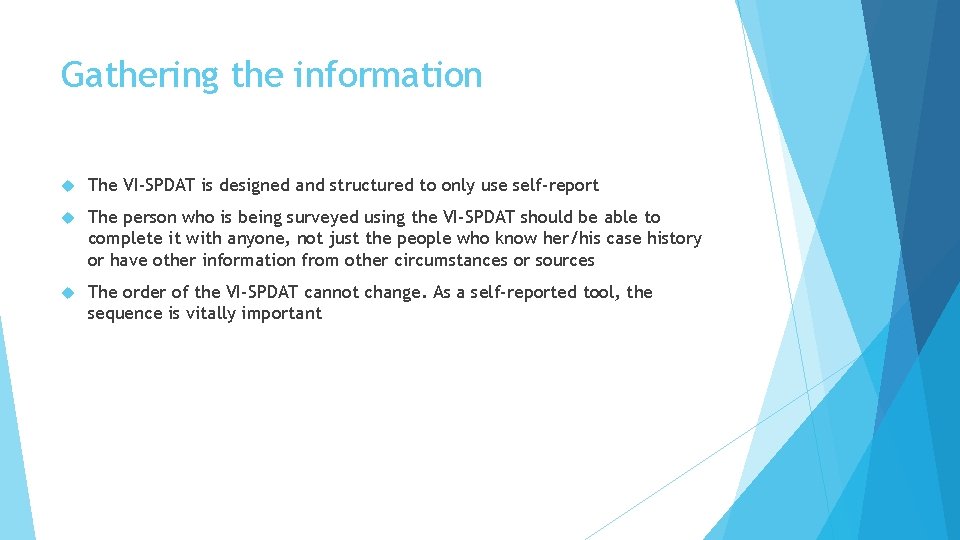 Gathering the information

The VI-SPDAT is designed and structured to only use self-report

The person who is being surveyed using the VI-SPDAT should be able to complete it with anyone, not just the people who know her/his case history or have other information from other circumstances or sources

The order of the VI-SPDAT cannot change. As a self-reported tool, the sequence is vitally important